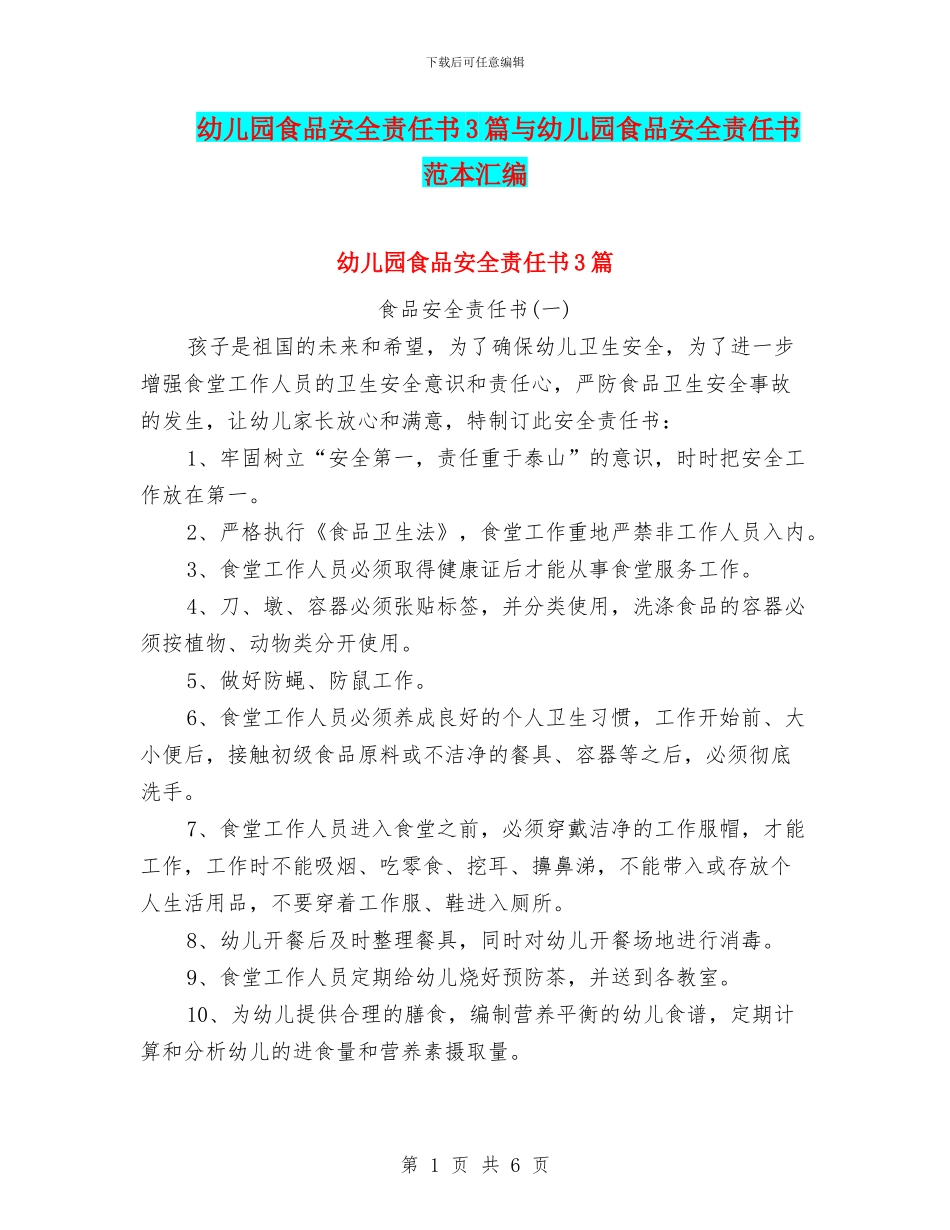 下载后可任意编辑

幼儿园食品安全责任书3篇与幼儿园食品安全责任书范本汇编

幼儿园食品安全责任书3篇

食品安全责任书(一)

孩子是祖国的未来和希望，为了确保幼儿卫生安全，为了进一步增强食堂工作人员的卫生安全意识和责任心，严防食品卫生安全事故的发生，让幼儿家长放心和满意，特制订此安全责任书：

1、牢固树立“安全第一，责任重于泰山”的意识，时时把安全工作放在第一。

2、严格执行《食品卫生法》，食堂工作重地严禁非工作人员入内。

3、食堂工作人员必须取得健康证后才能从事食堂服务工作。

4、刀、墩、容器必须张贴标签，并分类使用，洗涤食品的容器必须按植物、动物类分开使用。

5、做好防蝇、防鼠工作。

6、食堂工作人员必须养成良好的个人卫生习惯，工作开始前、大小便后，接触初级食品原料或不洁净的餐具、容器等之后，必须彻底洗手。

7、食堂工作人员进入食堂之前，必须穿戴洁净的工作服帽，才能工作，工作时不能吸烟、吃零食、挖耳、擤鼻涕，不能带入或存放个人生活用品，不要穿着工作服、鞋进入厕所。

8、幼儿开餐后及时整理餐具，同时对幼儿开餐场地进行消毒。

9、食堂工作人员定期给幼儿烧好预防茶，并送到各教室。

10、为幼儿提供合理的膳食，编制营养平衡的幼儿食谱，定期计算和分析幼儿的进食量和营养素摄取量。

第 1 页 共 6 页